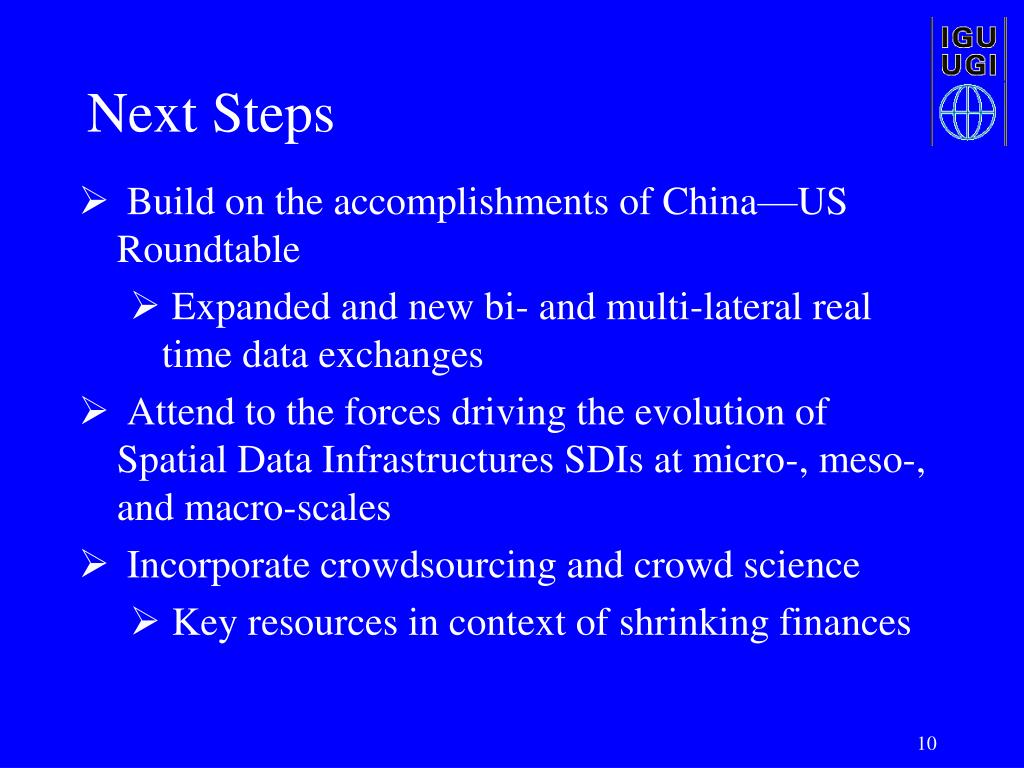 IGU
UGI

Next Steps

➢ Build on the accomplishments of China—US Roundtable

➢ Expanded and new bi- and multi-lateral real time data exchanges

➢ Attend to the forces driving the evolution of Spatial Data Infrastructures SDIs at micro-, meso-, and macro-scales

➢ Incorporate crowdsourcing and crowd science

➢ Key resources in context of shrinking finances

10